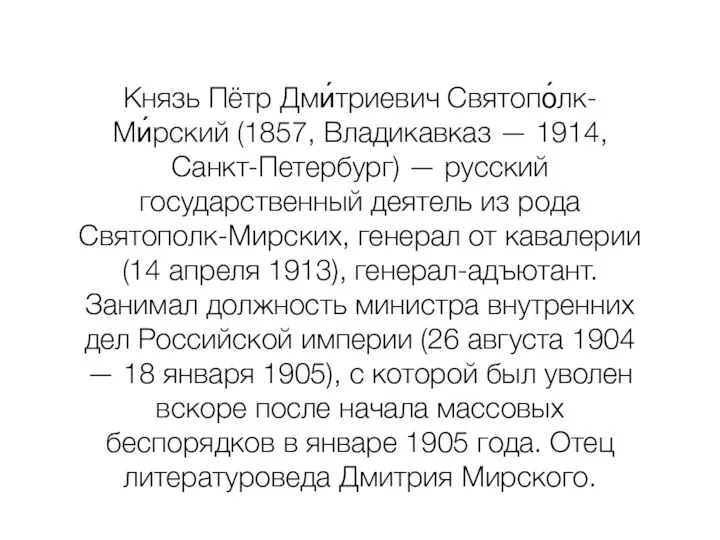 Князь Пётр Дми́триевич Святопо́лк-Ми́рский (1857, Владикавказ — 1914, Санкт-Петербург) — русский государственный деятель из рода Святополк-Мирских, генерал от кавалерии (14 апреля 1913), генерал-адъютант. Занимал должность министра внутренних дел Российской империи (26 августа 1904 — 18 января 1905), с которой был уволен вскоре после начала массовых беспорядков в январе 1905 года. Отец литературоведа Дмитрия Мирского.